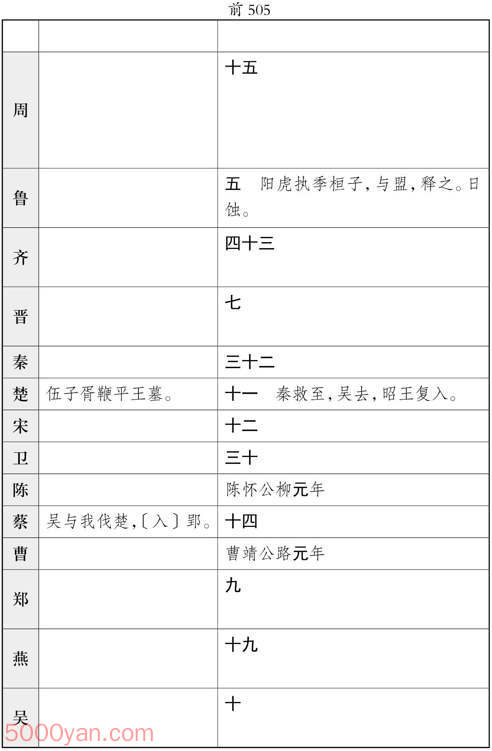 前 505

| | | |
|---|---|---|
| 周 | | 十五 |
| 鲁 | | 五　阳虎执季桓子，与盟，释之。日蚀。 |
| 齐 | | 四十三 |
| 晋 | | 七 |
| 秦 | | 三十二 |
| 楚 | 伍子胥鞭平王墓。 | 十一　秦救至，吴去，昭王复入。 |
| 宋 | | 十二 |
| 卫 | | 三十 |
| 陈 | | 陈怀公柳元年 |
| 蔡 | 吴与我伐楚，〔入〕郢。 | 十四 |
| 曹 | | 曹靖公路元年 |
| 郑 | | 九 |
| 燕 | | 十九 |
| 吴 | | 十 |

5000yan.com